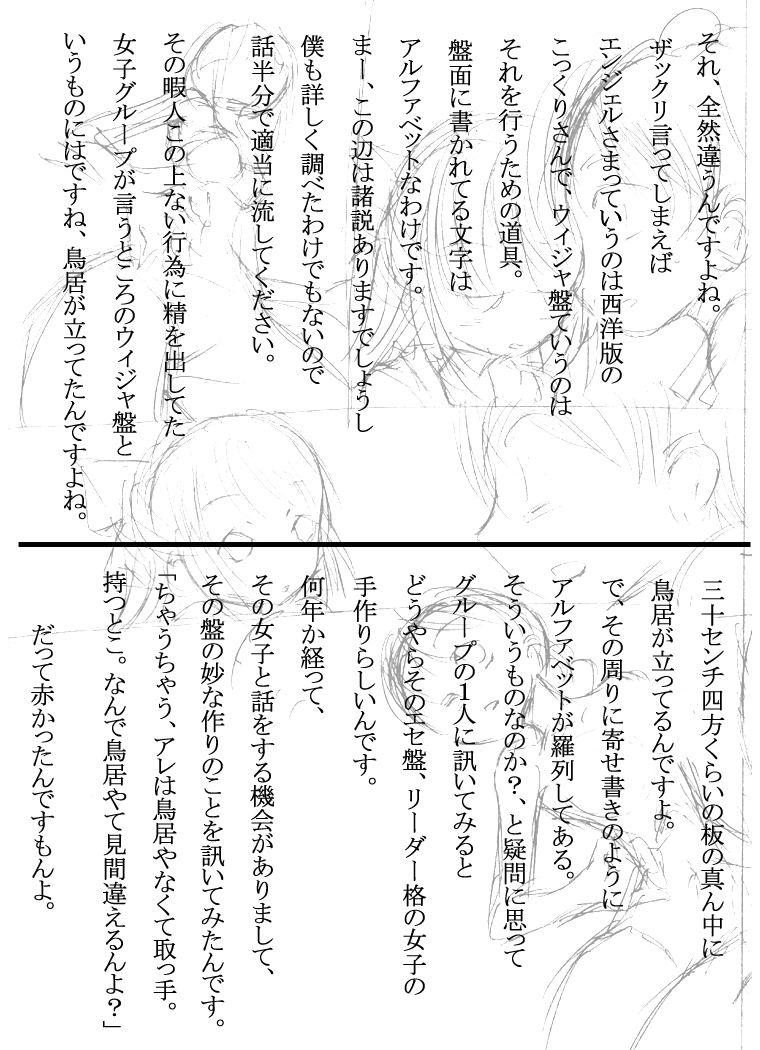 それ、全然違うんですよね。

ザックリ言ってしまえば
エンジェルさまっていうのは西洋版の
こっくりさんで、ウィジャ盤ていうのは
それを行うための道具。

盤面に書かれてる文字は
アルファベットなわけです。

まー、この辺は諸説ありますでしょうし
僕も詳しく調べたわけでもないので
話半分で適当に流してください。

その暇人この上ない行為に精を出してた
女子グループが言うところのウィジャ盤と
いうものにはですね、鳥居が立ってたんですよね。

三十センチ四方くらいの板の真ん中に
鳥居が立ってるんですよ。
で、その周りに寄せ書きのように
アルファベットが羅列してある。

そういうものなのか？、と疑問に思って
グループの1人に訊いてみると
どうやらそのエセ盤、リーダー格の女子の
手作りらしいんです。

何年か経って、
その女子と話をする機会がありまして、
その盤の妙な作りのことを訊いてみたんです。
「ちゃうちゃう、アレは鳥居やなくて取っ手。
持つとこ。なんで鳥居やて見間違えるんよ？」

だって赤かったんですもんよ。